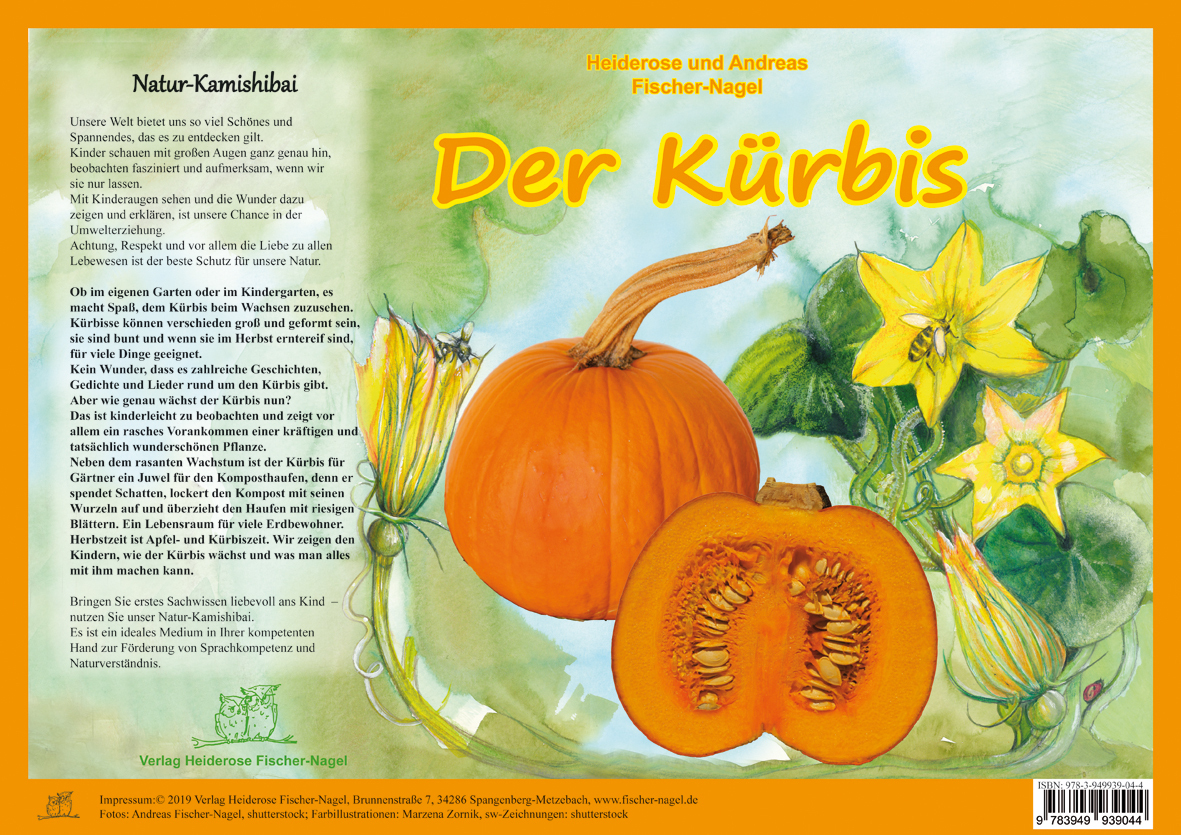 Natur-Kamishibai

Unsere Welt bietet uns so viel Schönes und Spannendes, das es zu entdecken gilt.
Kinder schauen mit großen Augen ganz genau hin, beobachten fasziniert und aufmerksam, wenn wir sie nur lassen.
Mit Kinderaugen sehen und die Wunder dazu zeigen und erklären, ist unsere Chance in der Umwelterziehung.
Achtung, Respekt und vor allem die Liebe zu allen Lebewesen ist der beste Schutz für unsere Natur.

Ob im eigenen Garten oder im Kindergarten, es macht Spaß, dem Kürbis beim Wachsen zuzusehen. Kürbisse können verschieden groß und geformt sein, sie sind bunt und wenn sie im Herbst erntereif sind, für viele Dinge geeignet.
Kein Wunder, dass es zahlreiche Geschichten, Gedichte und Lieder rund um den Kürbis gibt.
Aber wie genau wächst der Kürbis nun?
Das ist kinderleicht zu beobachten und zeigt vor allem ein rasches Vorankommen einer kräftigen und tatsächlich wunderschönen Pflanze.
Neben dem rasanten Wachstum ist der Kürbis für Gärtner ein Juwel für den Komposthaufen, denn er spendet Schatten, lockert den Kompost mit seinen Wurzeln auf und überzieht den Haufen mit riesigen Blättern. Ein Lebensraum für viele Erdbewohner.
Herbstzeit ist Apfel- und Kürbiszeit. Wir zeigen den Kindern, wie der Kürbis wächst und was man alles mit ihm machen kann.

Bringen Sie erstes Sachwissen liebevoll ans Kind – nutzen Sie unser Natur-Kamishibai.
Es ist ein ideales Medium in Ihrer kompetenten Hand zur Förderung von Sprachkompetenz und Naturverständnis.

Verlag Heiderose Fischer-Nagel

Heiderose und Andreas Fischer-Nagel

Der Kürbis

Impressum:© 2019 Verlag Heiderose Fischer-Nagel, Brunnenstraße 7, 34286 Spangenberg-Metzebach, www.fischer-nagel.de
Fotos: Andreas Fischer-Nagel, shutterstock; Farbillustrationen: Marzena Zornik, sw-Zeichnungen: shutterstock

ISBN: 978-3-949939-04-4
9 783949 939044